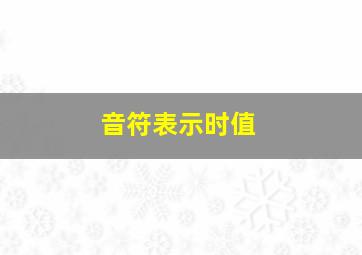 音符表示时值